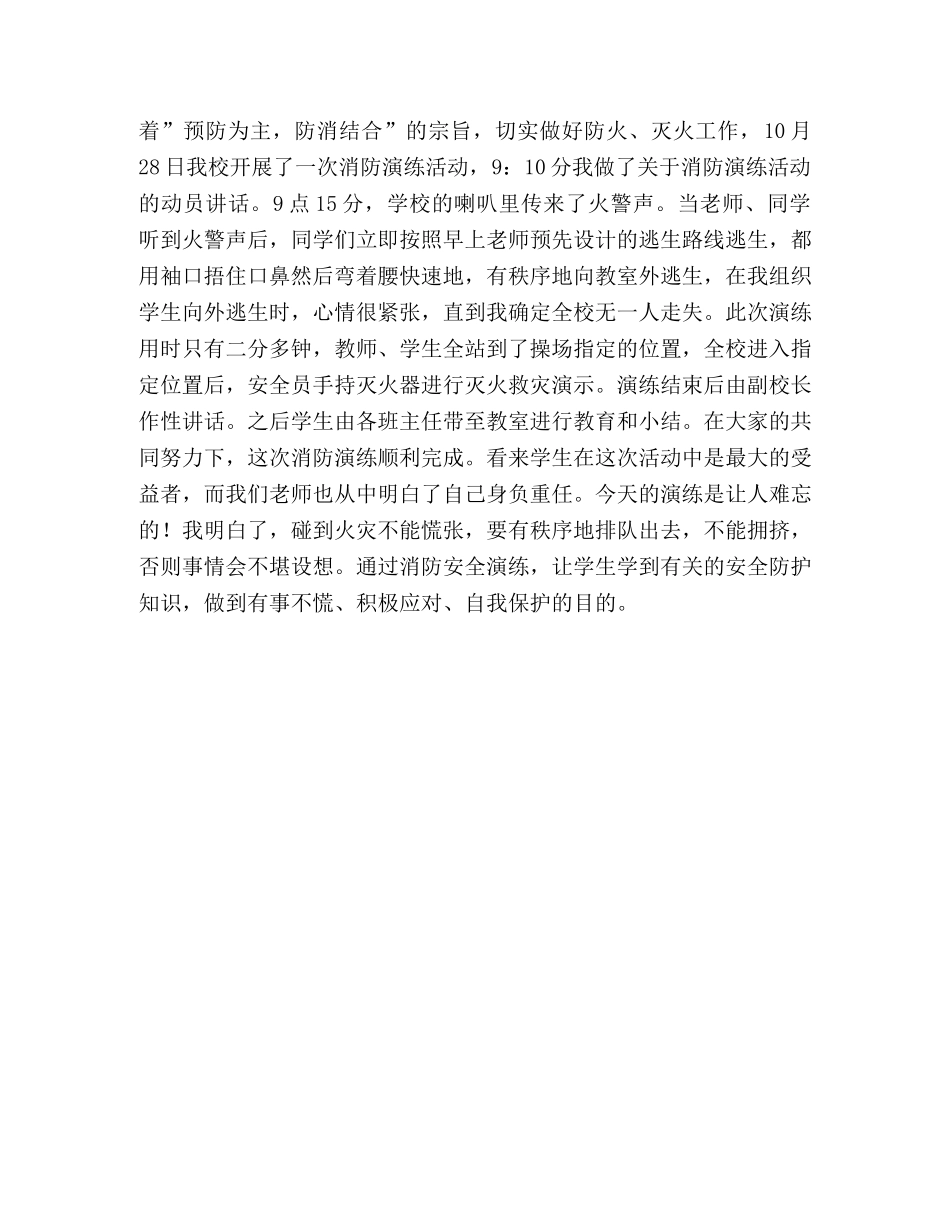 着”预防为主，防消结合”的宗旨，切实做好防火、灭火工作，10月28日我校开展了一次消防演练活动，9：10分我做了关于消防演练活动的动员讲话。9点15分，学校的喇叭里传来了火警声。当老师、同学听到火警声后，同学们立即按照早上老师预先设计的逃生路线逃生，都用袖口捂住口鼻然后弯着腰快速地，有秩序地向教室外逃生，在我组织学生向外逃生时，心情很紧张，直到我确定全校无一人走失。此次演练用时只有二分多钟，教师、学生全站到了操场指定的位置，全校进入指定位置后，安全员手持灭火器进行灭火救灾演示。演练结束后由副校长作性讲话。之后学生由各班主任带至教室进行教育和小结。在大家的共同努力下，这次消防演练顺利完成。看来学生在这次活动中是最大的受益者，而我们老师也从中明白了自己身负重任。今天的演练是让人难忘的！我明白了，碰到火灾不能慌张，要有秩序地排队出去，不能拥挤，否则事情会不堪设想。通过消防安全演练，让学生学到有关的安全防护知识，做到有事不慌、积极应对、自我保护的目的。